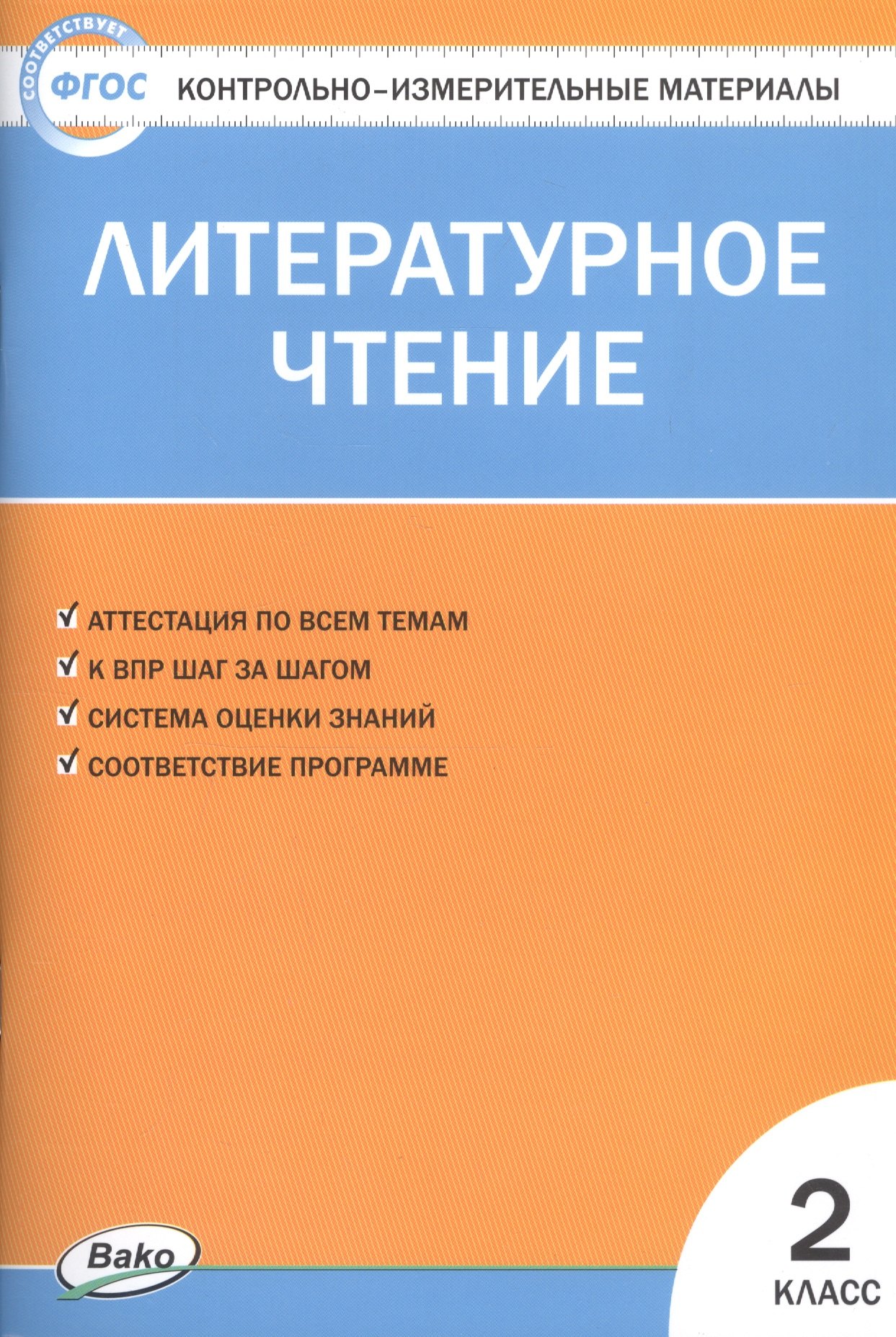 СООТВЕТСТВУЕТ
ФГОС

КОНТРОЛЬНО-ИЗМЕРИТЕЛЬНЫЕ МАТЕРИАЛЫ

ЛИТЕРАТУРНОЕ ЧТЕНИЕ

☑ АТТЕСТАЦИЯ ПО ВСЕМ ТЕМАМ
☑ К ВПР ШАГ ЗА ШАГОМ
☑ СИСТЕМА ОЦЕНКИ ЗНАНИЙ
☑ СООТВЕТСТВИЕ ПРОГРАММЕ

Вако

2
КЛАСС